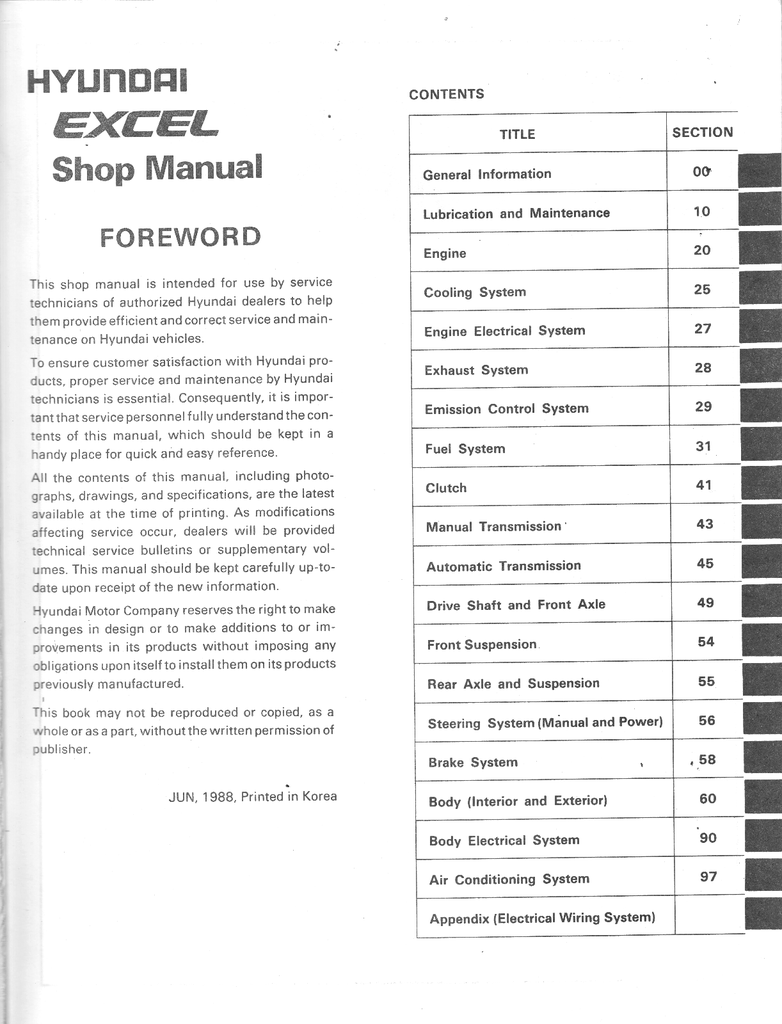 HYUNDAI
EXCEL
Shop Manual

FOREWORD

This shop manual is intended for use by service technicians of authorized Hyundai dealers to help them provide efficient and correct service and maintenance on Hyundai vehicles.

To ensure customer satisfaction with Hyundai products, proper service and maintenance by Hyundai technicians is essential. Consequently, it is important that service personnel fully understand the contents of this manual, which should be kept in a handy place for quick and easy reference.

All the contents of this manual, including photographs, drawings, and specifications, are the latest available at the time of printing. As modifications affecting service occur, dealers will be provided technical service bulletins or supplementary volumes. This manual should be kept carefully up-to-date upon receipt of the new information.

Hyundai Motor Company reserves the right to make changes in design or to make additions to or improvements in its products without imposing any obligations upon itself to install them on its products previously manufactured.

This book may not be reproduced or copied, as a whole or as a part, without the written permission of publisher.

JUN, 1988, Printed in Korea

CONTENTS

| TITLE | SECTION |
|---|---|
| General Information | 00 |
| Lubrication and Maintenance | 10 |
| Engine | 20 |
| Cooling System | 25 |
| Engine Electrical System | 27 |
| Exhaust System | 28 |
| Emission Control System | 29 |
| Fuel System | 31 |
| Clutch | 41 |
| Manual Transmission | 43 |
| Automatic Transmission | 45 |
| Drive Shaft and Front Axle | 49 |
| Front Suspension | 54 |
| Rear Axle and Suspension | 55 |
| Steering System (Manual and Power) | 56 |
| Brake System | 58 |
| Body (Interior and Exterior) | 60 |
| Body Electrical System | 90 |
| Air Conditioning System | 97 |
| Appendix (Electrical Wiring System) | |